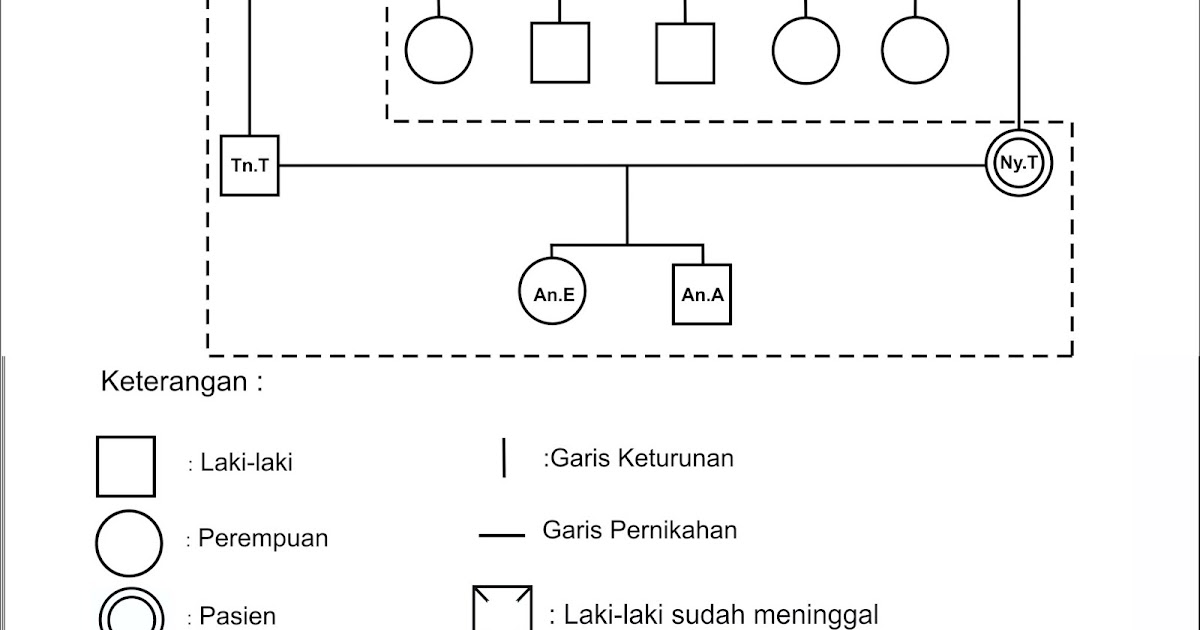 Tn.T

Ny.T

An.E

An.A

Keterangan :

: Laki-laki

: Perempuan

: Pasien

:Garis Keturunan

Garis Pernikahan

: Laki-laki sudah meninggal